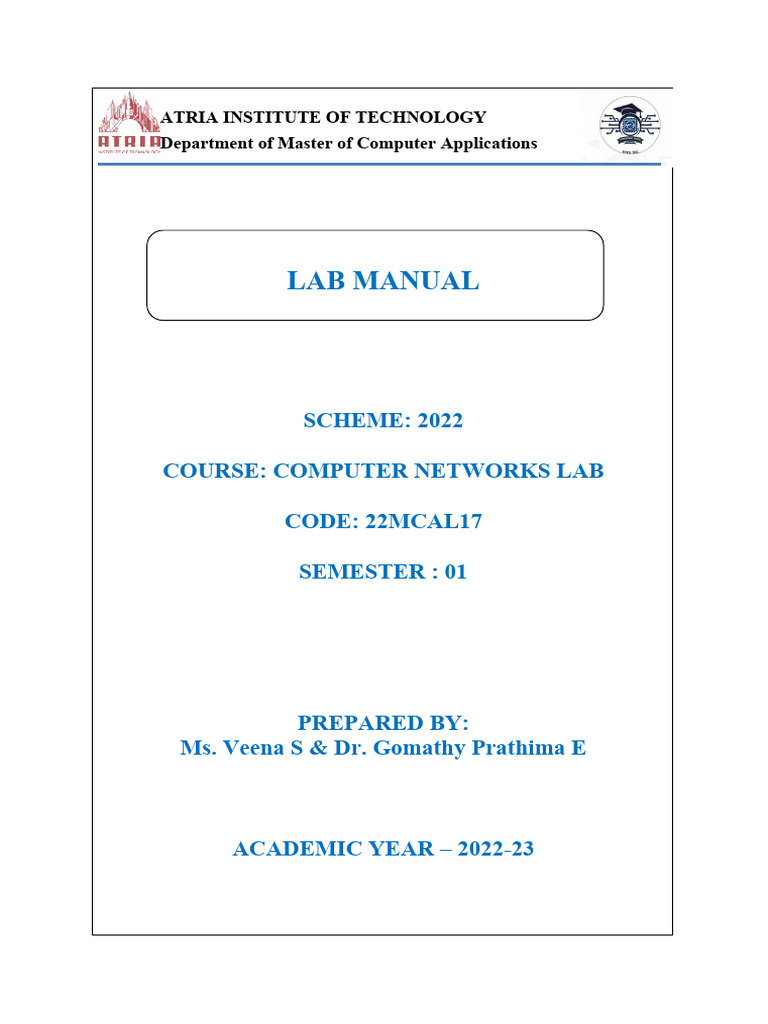 ATRIA
ATRIA INSTITUTE OF TECHNOLOGY
Department of Master of Computer Applications

LAB MANUAL

SCHEME: 2022

COURSE: COMPUTER NETWORKS LAB

CODE: 22MCAL17

SEMESTER : 01

PREPARED BY:
Ms. Veena S & Dr. Gomathy Prathima E

ACADEMIC YEAR – 2022-23